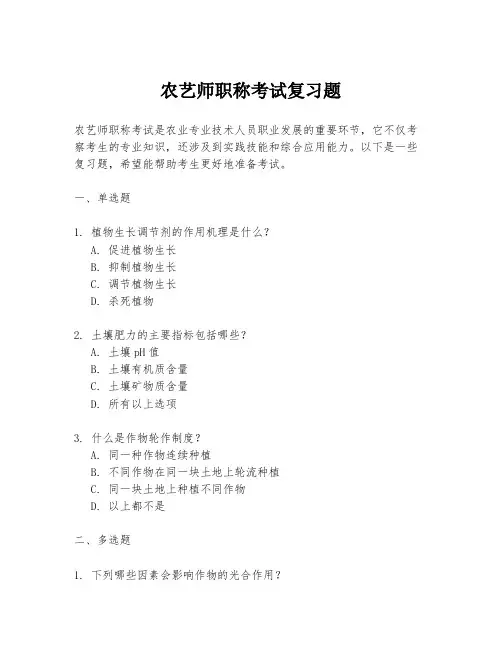 农艺师职称考试复习题

农艺师职称考试是农业专业技术人员职业发展的重要环节，它不仅考察考生的专业知识，还涉及到实践技能和综合应用能力。以下是一些复习题，希望能帮助考生更好地准备考试。

一、单选题

1. 植物生长调节剂的作用机理是什么？
A. 促进植物生长
B. 抑制植物生长
C. 调节植物生长
D. 杀死植物

2. 土壤肥力的主要指标包括哪些？
A. 土壤 pH 值
B. 土壤有机质含量
C. 土壤矿物质含量
D. 所有以上选项

3. 什么是作物轮作制度？
A. 同一种作物连续种植
B. 不同作物在同一块土地上轮流种植
C. 同一块土地上种植不同作物
D. 以上都不是

二、多选题

1. 下列哪些因素会影响作物的光合作用？